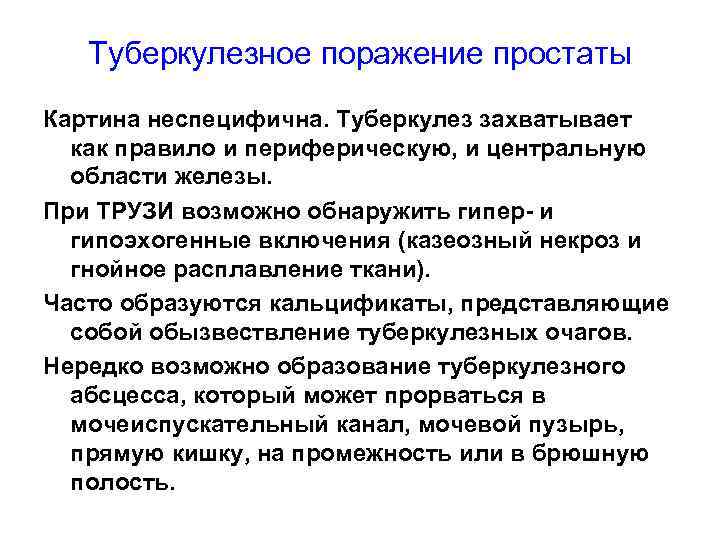 Туберкулезное поражение простаты

Картина неспецифична. Туберкулез захватывает как правило и периферическую, и центральную области железы.

При ТРУЗИ возможно обнаружить гипер- и гипоэхогенные включения (казеозный некроз и гнойное расплавление ткани).

Часто образуются кальцификаты, представляющие собой обызвествление туберкулезных очагов.

Нередко возможно образование туберкулезного абсцесса, который может прорваться в мочеиспускательный канал, мочевой пузырь, прямую кишку, на промежность или в брюшную полость.